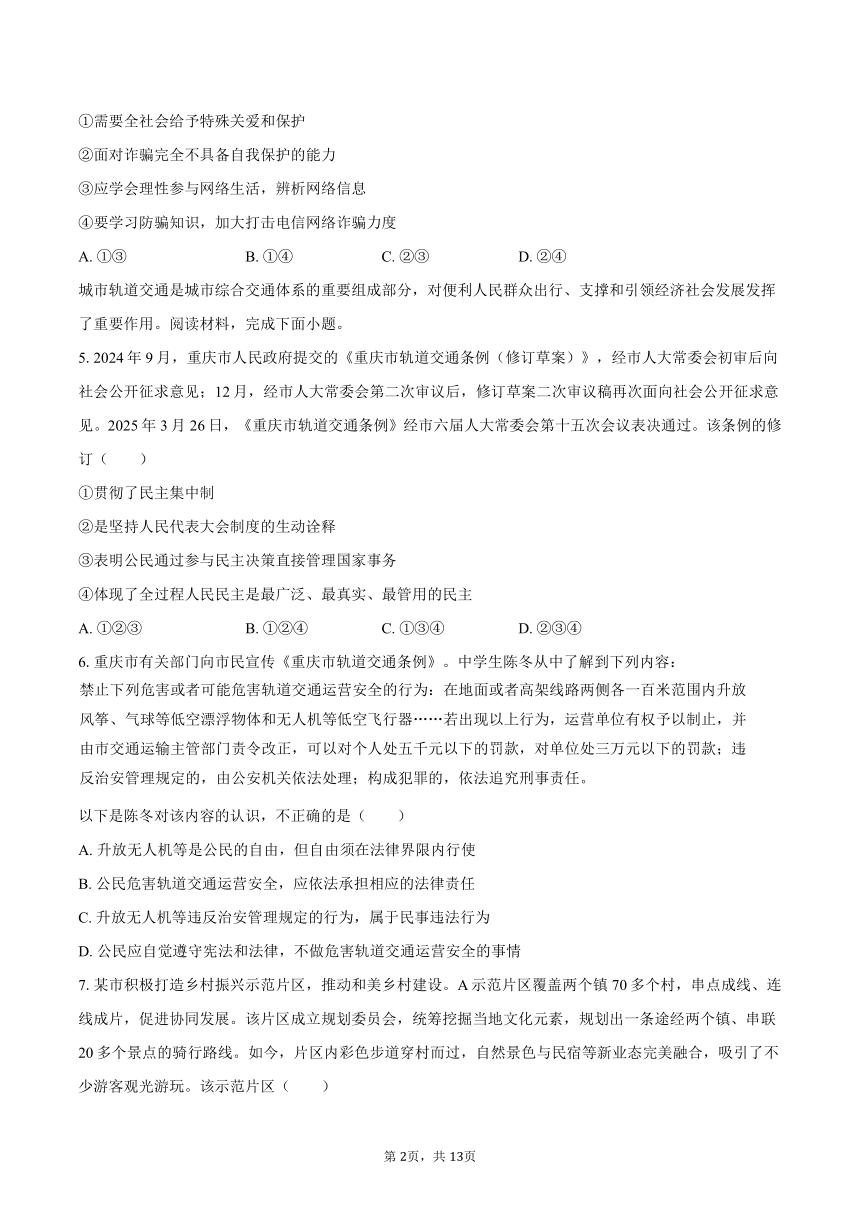 ①需要全社会给予特殊关爱和保护

②面对诈骗完全不具备自我保护的能力

③应学会理性参与网络生活，辨析网络信息

④要学习防骗知识，加大打击电信网络诈骗力度

A. ①③　　B. ①④　　C. ②③　　D. ②④

城市轨道交通是城市综合交通体系的重要组成部分，对便利人民群众出行、支撑和引领经济社会发展发挥了重要作用。阅读材料，完成下面小题。

5. 2024 年 9 月，重庆市人民政府提交的《重庆市轨道交通条例（修订草案）》，经市人大常委会初审后向社会公开征求意见；12 月，经市人大常委会第二次审议后，修订草案二次审议稿再次面向社会公开征求意见。2025 年 3 月 26 日，《重庆市轨道交通条例》经市六届人大常委会第十五次会议表决通过。该条例的修订（　　）

①贯彻了民主集中制

②是坚持人民代表大会制度的生动诠释

③表明公民通过参与民主决策直接管理国家事务

④体现了全过程人民民主是最广泛、最真实、最管用的民主

A. ①②③　　B. ①②④　　C. ①③④　　D. ②③④

6. 重庆市有关部门向市民宣传《重庆市轨道交通条例》。中学生陈冬从中了解到下列内容：

禁止下列危害或者可能危害轨道交通运营安全的行为：在地面或者高架线路两侧各一百米范围内升放风筝、气球等低空漂浮物体和无人机等低空飞行器……若出现以上行为，运营单位有权予以制止，并由市交通运输主管部门责令改正，可以对个人处五千元以下的罚款，对单位处三万元以下的罚款；违反治安管理规定的，由公安机关依法处理；构成犯罪的，依法追究刑事责任。

以下是陈冬对该内容的认识，不正确的是（　　）

A. 升放无人机等是公民的自由，但自由须在法律界限内行使

B. 公民危害轨道交通运营安全，应依法承担相应的法律责任

C. 升放无人机等违反治安管理规定的行为，属于民事违法行为

D. 公民应自觉遵守宪法和法律，不做危害轨道交通运营安全的事情

7. 某市积极打造乡村振兴示范片区，推动和美乡村建设。A 示范片区覆盖两个镇 70 多个村，串点成线、连线成片，促进协同发展。该片区成立规划委员会，统筹挖掘当地文化元素，规划出一条途经两个镇、串联 20 多个景点的骑行路线。如今，片区内彩色步道穿村而过，自然景色与民宿等新业态完美融合，吸引了不少游客观光游玩。该示范片区（　　）

第 2页，共 13页